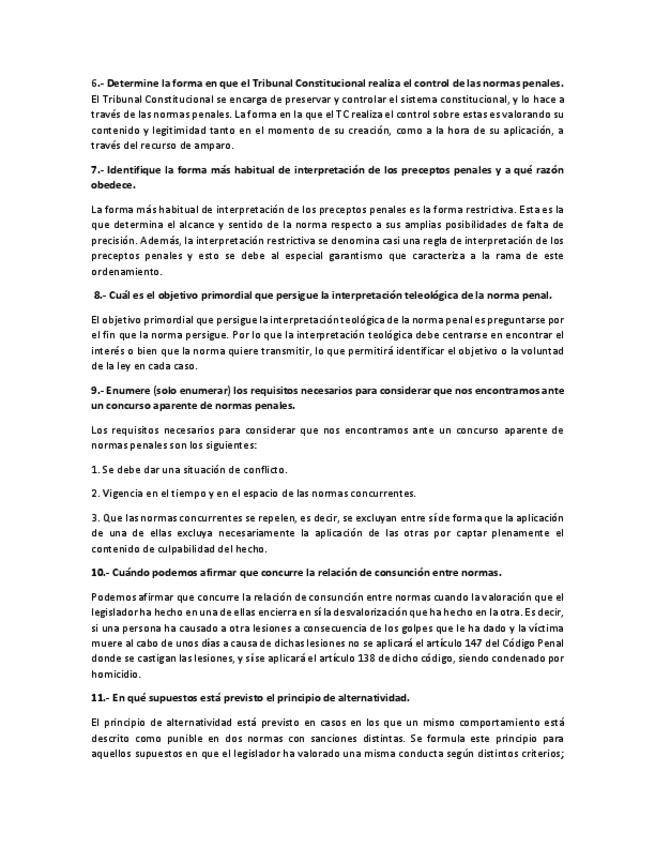 6.- Determine la forma en que el Tribunal Constitucional realiza el control de las normas penales.
El Tribunal Constitucional se encarga de preservar y controlar el sistema constitucional, y lo hace a través de las normas penales. La forma en la que el TC realiza el control sobre estas es valorando su contenido y legitimidad tanto en el momento de su creación, como a la hora de su aplicación, a través del recurso de amparo.

7.- Identifique la forma más habitual de interpretación de los preceptos penales y a qué razón obedece.

La forma más habitual de interpretación de los preceptos penales es la forma restrictiva. Esta es la que determina el alcance y sentido de la norma respecto a sus amplias posibilidades de falta de precisión. Además, la interpretación restrictiva se denomina casi una regla de interpretación de los preceptos penales y esto se debe al especial garantismo que caracteriza a la rama de este ordenamiento.

8.- Cuál es el objetivo primordial que persigue la interpretación teleológica de la norma penal.

El objetivo primordial que persigue la interpretación teológica de la norma penal es preguntarse por el fin que la norma persigue. Por lo que la interpretación teológica debe centrarse en encontrar el interés o bien que la norma quiere transmitir, lo que permitirá identificar el objetivo o la voluntad de la ley en cada caso.

9.- Enumere (solo enumerar) los requisitos necesarios para considerar que nos encontramos ante un concurso aparente de normas penales.

Los requisitos necesarios para considerar que nos encontramos ante un concurso aparente de normas penales son los siguientes:

1. Se debe dar una situación de conflicto.

2. Vigencia en el tiempo y en el espacio de las normas concurrentes.

3. Que las normas concurrentes se repelen, es decir, se excluyan entre sí de forma que la aplicación de una de ellas excluya necesariamente la aplicación de las otras por captar plenamente el contenido de culpabilidad del hecho.

10.- Cuándo podemos afirmar que concurre la relación de consunción entre normas.

Podemos afirmar que concurre la relación de consunción entre normas cuando la valoración que el legislador ha hecho en una de ellas encierra en sí la desvalorización que ha hecho en la otra. Es decir, si una persona ha causado a otra lesiones a consecuencia de los golpes que le ha dado y la víctima muere al cabo de unos días a causa de dichas lesiones no se aplicará el artículo 147 del Código Penal donde se castigan las lesiones, y sí se aplicará el artículo 138 de dicho código, siendo condenado por homicidio.

11.- En qué supuestos está previsto el principio de alternatividad.

El principio de alternatividad está previsto en casos en los que un mismo comportamiento está descrito como punible en dos normas con sanciones distintas. Se formula este principio para aquellos supuestos en que el legislador ha valorado una misma conducta según distintos criterios;